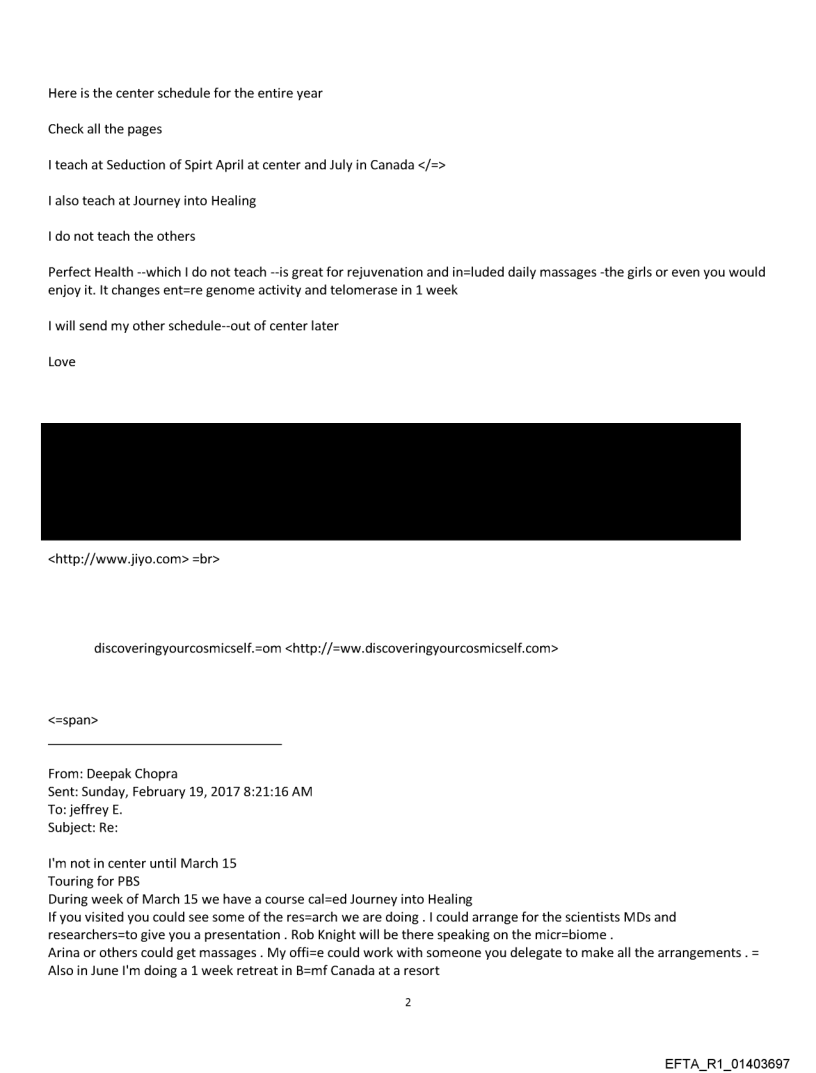 Here is the center schedule for the entire year

Check all the pages

I teach at Seduction of Spirt April at center and July in Canada </=>

I also teach at Journey into Healing

I do not teach the others

Perfect Health --which I do not teach --is great for rejuvenation and in=luded daily massages -the girls or even you would enjoy it. It changes ent=re genome activity and telomerase in 1 week

I will send my other schedule--out of center later

Love

<http://www.jiyo.com> =br>

discoveringyourcosmicself.=om <http://=ww.discoveringyourcosmicself.com>

<=span>

From: Deepak Chopra
Sent: Sunday, February 19, 2017 8:21:16 AM
To: jeffrey E.
Subject: Re:

I'm not in center until March 15
Touring for PBS
During week of March 15 we have a course cal=ed Journey into Healing
If you visited you could see some of the res=arch we are doing . I could arrange for the scientists MDs and researchers=to give you a presentation . Rob Knight will be there speaking on the micr=biome .
Arina or others could get massages . My offi=e could work with someone you delegate to make all the arrangements . =
Also in June I'm doing a 1 week retreat in B=mf Canada at a resort

2

EFTA_R1_01403697